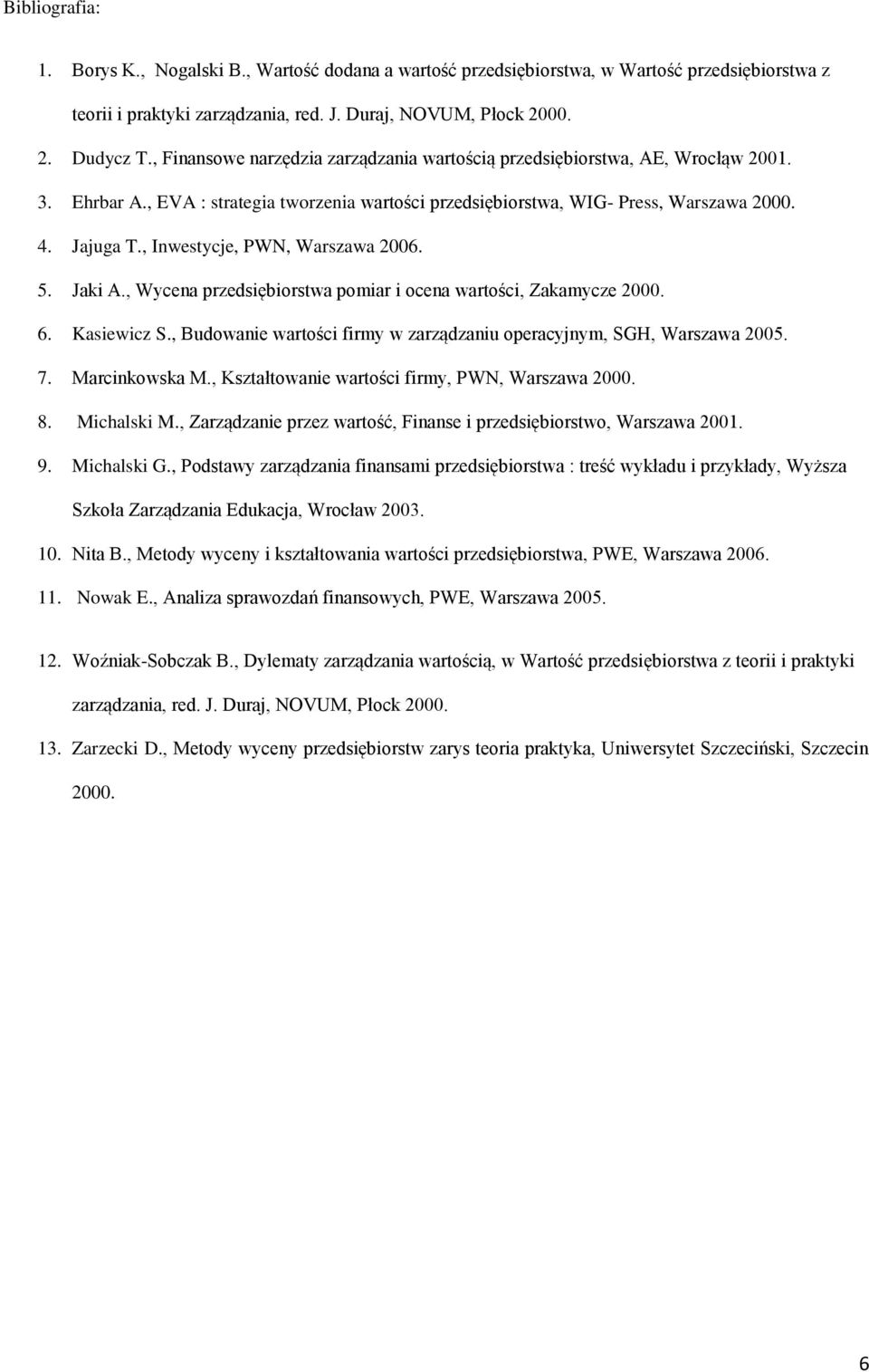 Bibliografia:

1. Borys K., Nogalski B., Wartość dodana a wartość przedsiębiorstwa, w Wartość przedsiębiorstwa z teorii i praktyki zarządzania, red. J. Duraj, NOVUM, Płock 2000.

2. Dudycz T., Finansowe narzędzia zarządzania wartością przedsiębiorstwa, AE, Wrocłąw 2001.

3. Ehrbar A., EVA : strategia tworzenia wartości przedsiębiorstwa, WIG- Press, Warszawa 2000.

4. Jajuga T., Inwestycje, PWN, Warszawa 2006.

5. Jaki A., Wycena przedsiębiorstwa pomiar i ocena wartości, Zakamycze 2000.

6. Kasiewicz S., Budowanie wartości firmy w zarządzaniu operacyjnym, SGH, Warszawa 2005.

7. Marcinkowska M., Kształtowanie wartości firmy, PWN, Warszawa 2000.

8. Michalski M., Zarządzanie przez wartość, Finanse i przedsiębiorstwo, Warszawa 2001.

9. Michalski G., Podstawy zarządzania finansami przedsiębiorstwa : treść wykładu i przykłady, Wyższa Szkoła Zarządzania Edukacja, Wrocław 2003.

10. Nita B., Metody wyceny i kształtowania wartości przedsiębiorstwa, PWE, Warszawa 2006.

11. Nowak E., Analiza sprawozdań finansowych, PWE, Warszawa 2005.

12. Woźniak-Sobczak B., Dylematy zarządzania wartością, w Wartość przedsiębiorstwa z teorii i praktyki zarządzania, red. J. Duraj, NOVUM, Płock 2000.

13. Zarzecki D., Metody wyceny przedsiębiorstw zarys teoria praktyka, Uniwersytet Szczeciński, Szczecin 2000.

6